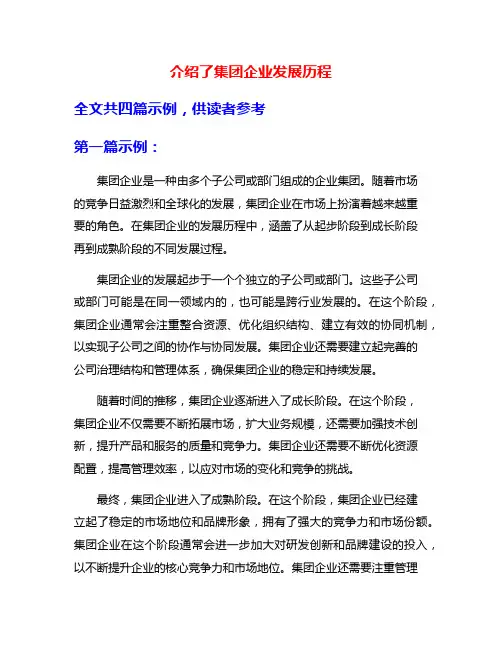 介绍了集团企业发展历程

全文共四篇示例，供读者参考

第一篇示例：

集团企业是一种由多个子公司或部门组成的企业集团。随着市场的竞争日益激烈和全球化的发展，集团企业在市场上扮演着越来越重要的角色。在集团企业的发展历程中，涵盖了从起步阶段到成长阶段再到成熟阶段的不同发展过程。

集团企业的发展起步于一个个独立的子公司或部门。这些子公司或部门可能是在同一领域内的，也可能是跨行业发展的。在这个阶段，集团企业通常会注重整合资源、优化组织结构、建立有效的协同机制，以实现子公司之间的协作与协同发展。集团企业还需要建立起完善的公司治理结构和管理体系，确保集团企业的稳定和持续发展。

随着时间的推移，集团企业逐渐进入了成长阶段。在这个阶段，集团企业不仅需要不断拓展市场，扩大业务规模，还需要加强技术创新，提升产品和服务的质量和竞争力。集团企业还需要不断优化资源配置，提高管理效率，以应对市场的变化和竞争的挑战。

最终，集团企业进入了成熟阶段。在这个阶段，集团企业已经建立起了稳定的市场地位和品牌形象，拥有了强大的竞争力和市场份额。集团企业在这个阶段通常会进一步加大对研发创新和品牌建设的投入，以不断提升企业的核心竞争力和市场地位。集团企业还需要注重管理